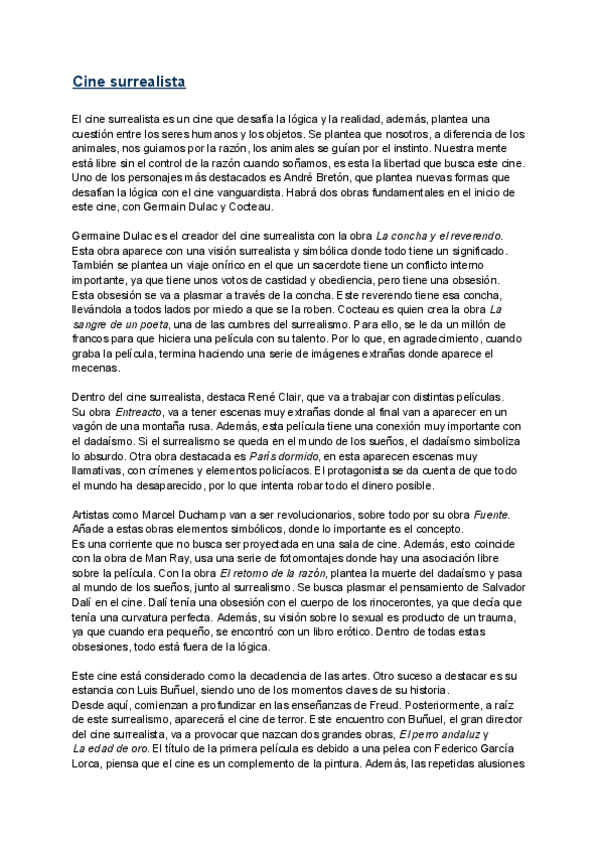 Cine surrealista

El cine surrealista es un cine que desafía la lógica y la realidad, además, plantea una cuestión entre los seres humanos y los objetos. Se plantea que nosotros, a diferencia de los animales, nos guiamos por la razón, los animales se guían por el instinto. Nuestra mente está libre sin el control de la razón cuando soñamos, es esta la libertad que busca este cine. Uno de los personajes más destacados es André Bretón, que plantea nuevas formas que desafían la lógica con el cine vanguardista. Habrá dos obras fundamentales en el inicio de este cine, con Germain Dulac y Cocteau.

Germaine Dulac es el creador del cine surrealista con la obra La concha y el reverendo. Esta obra aparece con una visión surrealista y simbólica donde todo tiene un significado. También se plantea un viaje onírico en el que un sacerdote tiene un conflicto interno importante, ya que tiene unos votos de castidad y obediencia, pero tiene una obsesión. Esta obsesión se va a plasmar a través de la concha. Este reverendo tiene esa concha, llevándola a todos lados por miedo a que se la roben. Cocteau es quien crea la obra La sangre de un poeta, una de las cumbres del surrealismo. Para ello, se le da un millón de francos para que hiciera una película con su talento. Por lo que, en agradecimiento, cuando graba la película, termina haciendo una serie de imágenes extrañas donde aparece el mecenas.

Dentro del cine surrealista, destaca René Clair, que va a trabajar con distintas películas. Su obra Entreacto, va a tener escenas muy extrañas donde al final van a aparecer en un vagón de una montaña rusa. Además, esta película tiene una conexión muy importante con el dadaísmo. Si el surrealismo se queda en el mundo de los sueños, el dadaísmo simboliza lo absurdo. Otra obra destacada es París dormido, en esta aparecen escenas muy llamativas, con crímenes y elementos policíacos. El protagonista se da cuenta de que todo el mundo ha desaparecido, por lo que intenta robar todo el dinero posible.

Artistas como Marcel Duchamp van a ser revolucionarios, sobre todo por su obra Fuente. Añade a estas obras elementos simbólicos, donde lo importante es el concepto.
Es una corriente que no busca ser proyectada en una sala de cine. Además, esto coincide con la obra de Man Ray, usa una serie de fotomontajes donde hay una asociación libre sobre la película. Con la obra El retorno de la razón, plantea la muerte del dadaísmo y pasa al mundo de los sueños, junto al surrealismo. Se busca plasmar el pensamiento de Salvador Dalí en el cine. Dalí tenía una obsesión con el cuerpo de los rinocerontes, ya que decía que tenía una curvatura perfecta. Además, su visión sobre lo sexual es producto de un trauma, ya que cuando era pequeño, se encontró con un libro erótico. Dentro de todas estas obsesiones, todo está fuera de la lógica.

Este cine está considerado como la decadencia de las artes. Otro suceso a destacar es su estancia con Luis Buñuel, siendo uno de los momentos claves de su historia.
Desde aquí, comienzan a profundizar en las enseñanzas de Freud. Posteriormente, a raíz de este surrealismo, aparecerá el cine de terror. Este encuentro con Buñuel, el gran director del cine surrealista, va a provocar que nazcan dos grandes obras, El perro andaluz y La edad de oro. El título de la primera película es debido a una pelea con Federico García Lorca, piensa que el cine es un complemento de la pintura. Además, las repetidas alusiones